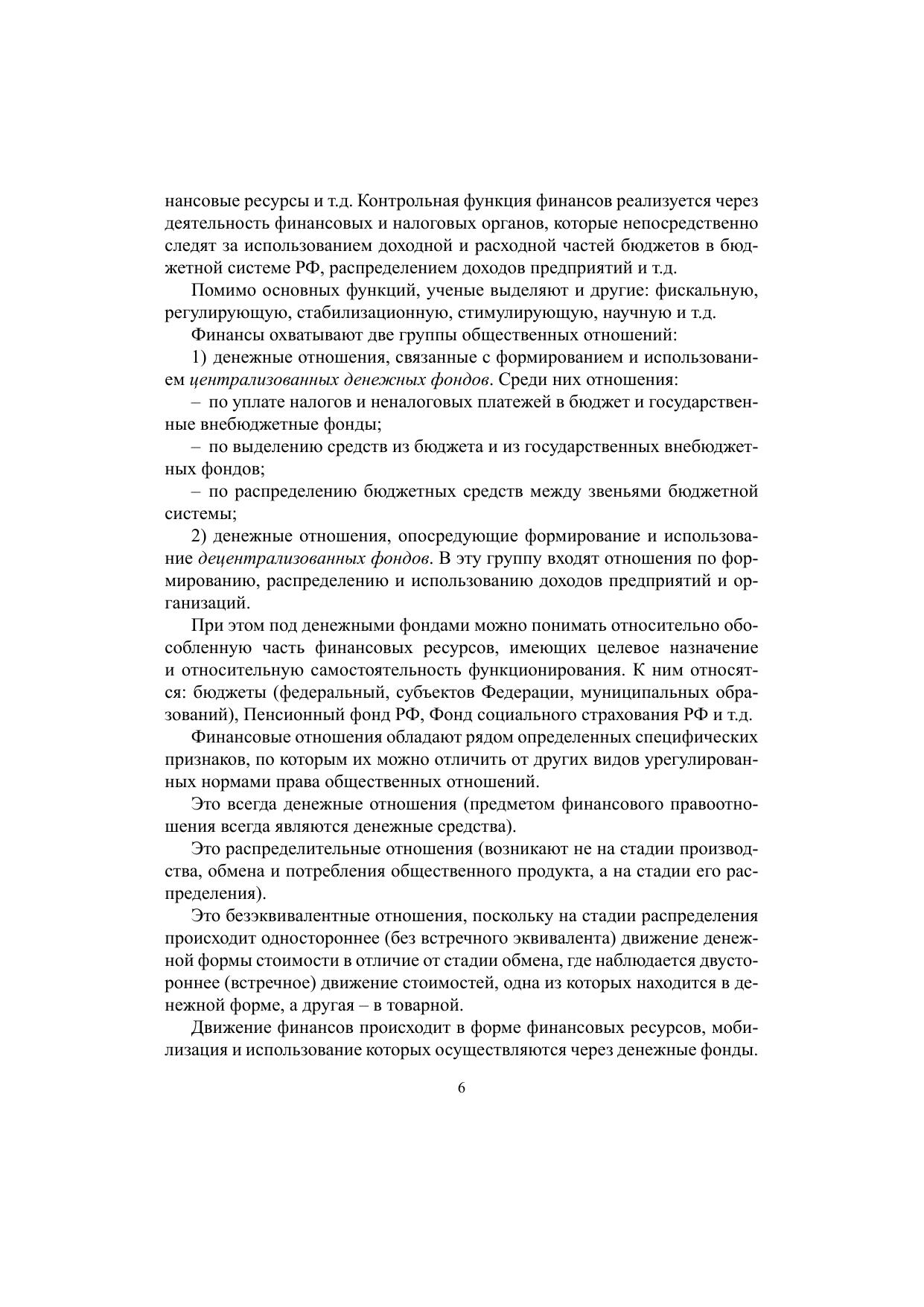 нансовые ресурсы и т.д. Контрольная функция финансов реализуется через деятельность финансовых и налоговых органов, которые непосредственно следят за использованием доходной и расходной частей бюджетов в бюджетной системе РФ, распределением доходов предприятий и т.д.

Помимо основных функций, ученые выделяют и другие: фискальную, регулирующую, стабилизационную, стимулирующую, научную и т.д.

Финансы охватывают две группы общественных отношений:

1) денежные отношения, связанные с формированием и использованием централизованных денежных фондов. Среди них отношения:

– по уплате налогов и неналоговых платежей в бюджет и государственные внебюджетные фонды;

– по выделению средств из бюджета и из государственных внебюджетных фондов;

– по распределению бюджетных средств между звеньями бюджетной системы;

2) денежные отношения, опосредующие формирование и использование децентрализованных фондов. В эту группу входят отношения по формированию, распределению и использованию доходов предприятий и организаций.

При этом под денежными фондами можно понимать относительно обособленную часть финансовых ресурсов, имеющих целевое назначение и относительную самостоятельность функционирования. К ним относятся: бюджеты (федеральный, субъектов Федерации, муниципальных образований), Пенсионный фонд РФ, Фонд социального страхования РФ и т.д.

Финансовые отношения обладают рядом определенных специфических признаков, по которым их можно отличить от других видов урегулированных нормами права общественных отношений.

Это всегда денежные отношения (предметом финансового правоотношения всегда являются денежные средства).

Это распределительные отношения (возникают не на стадии производства, обмена и потребления общественного продукта, а на стадии его распределения).

Это безэквивалентные отношения, поскольку на стадии распределения происходит одностороннее (без встречного эквивалента) движение денежной формы стоимости в отличие от стадии обмена, где наблюдается двустороннее (встречное) движение стоимостей, одна из которых находится в денежной форме, а другая – в товарной.

Движение финансов происходит в форме финансовых ресурсов, мобилизация и использование которых осуществляются через денежные фонды.

6